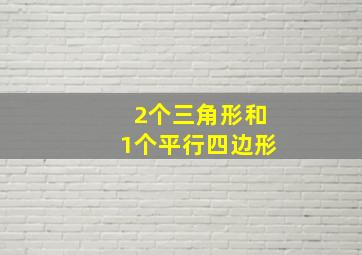 2个三角形和
1个平行四边形